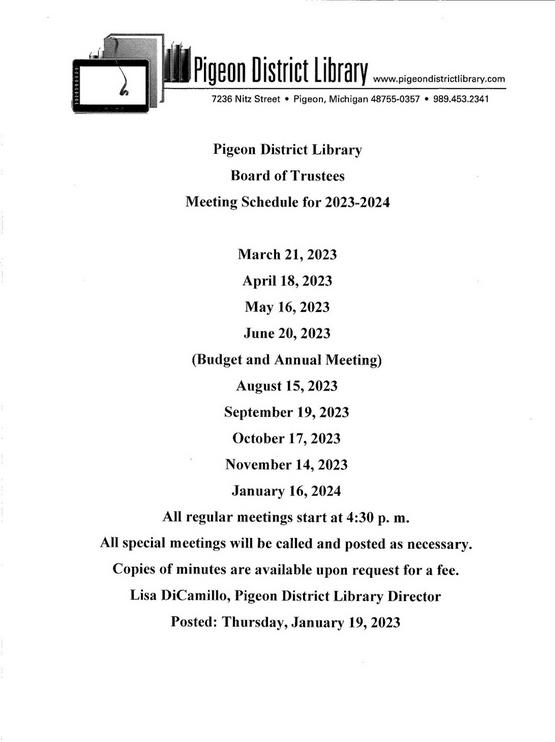 Pigeon District Library www.pigeondistrictlibrary.com
7236 Nitz Street • Pigeon, Michigan 48755-0357 • 989.453.2341

Pigeon District Library
Board of Trustees
Meeting Schedule for 2023-2024

March 21, 2023
April 18, 2023
May 16, 2023
June 20, 2023
(Budget and Annual Meeting)
August 15, 2023
September 19, 2023
October 17, 2023
November 14, 2023
January 16, 2024
All regular meetings start at 4:30 p. m.
All special meetings will be called and posted as necessary.
Copies of minutes are available upon request for a fee.
Lisa DiCamillo, Pigeon District Library Director
Posted: Thursday, January 19, 2023